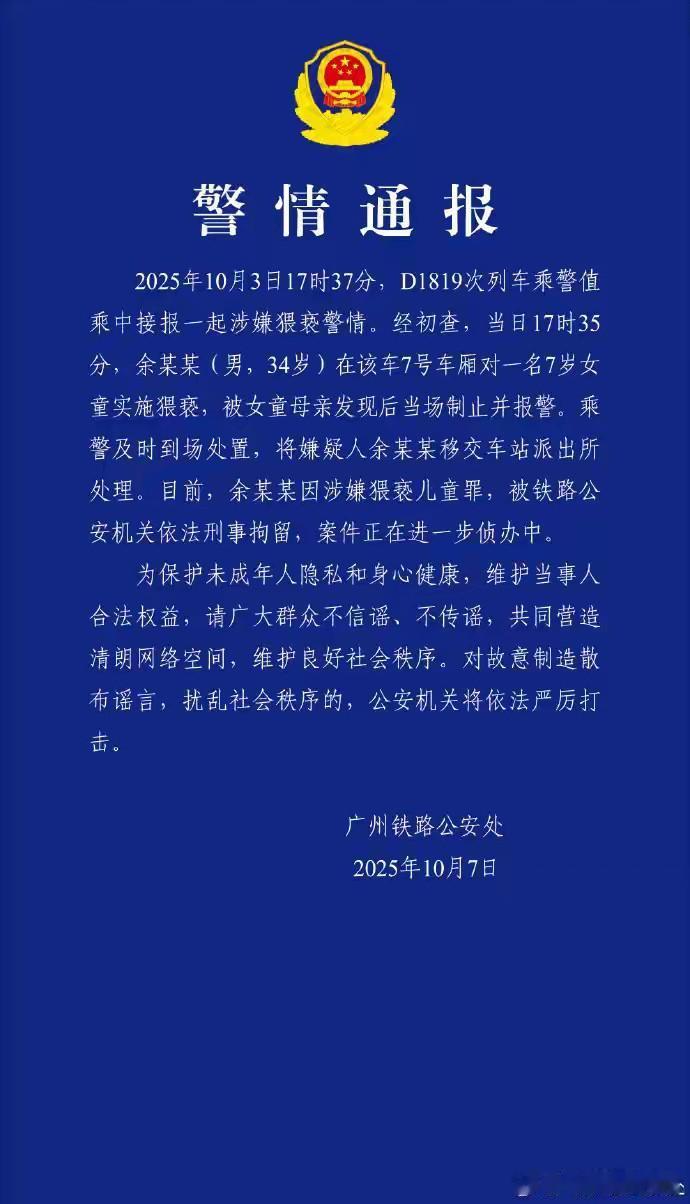 警情通报

2025年10月3日17时37分，D1819次列车乘警值乘中接报一起涉嫌猥亵警情。经初查，当日17时35分，余某某（男，34岁）在该车7号车厢对一名7岁女童实施猥亵，被女童母亲发现后当场制止并报警。乘警及时到场处置，将嫌疑人余某某移交车站派出所处理。目前，余某某因涉嫌猥亵儿童罪，被铁路公安机关依法刑事拘留，案件正在进一步侦办中。

为保护未成年人隐私和身心健康，维护当事人合法权益，请广大群众不信谣、不传谣，共同营造清朗网络空间，维护良好社会秩序。对故意制造散布谣言，扰乱社会秩序的，公安机关将依法严厉打击。

广州铁路公安处
2025年10月7日